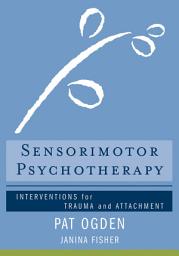 SENSORIMOTOR PSYCHOTHERAPY

INTERVENTIONS for TRAUMA and ATTACHMENT

PAT OGDEN

JANINA FISHER